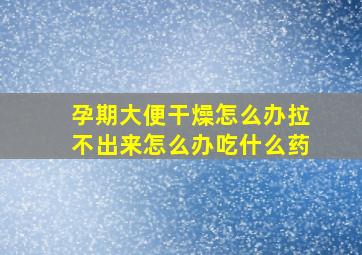 孕期大便干燥怎么办拉不出来怎么办吃什么药